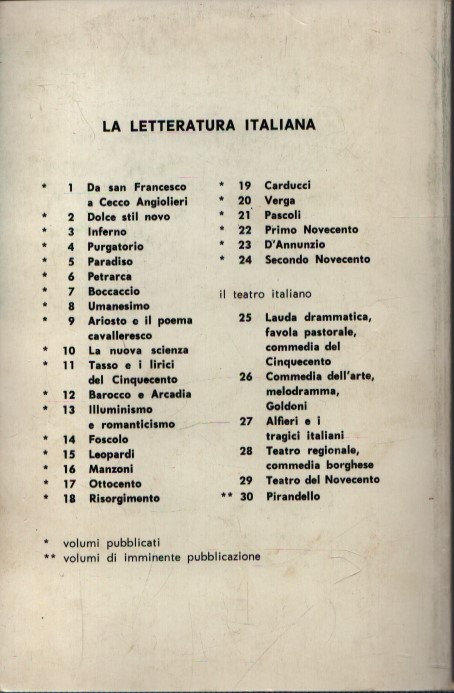 LA LETTERATURA ITALIANA

\* 1 Da san Francesco a Cecco Angiolieri
\* 2 Dolce stil novo
\* 3 Inferno
\* 4 Purgatorio
\* 5 Paradiso
\* 6 Petrarca
\* 7 Boccaccio
\* 8 Umanesimo
\* 9 Ariosto e il poema cavalleresco
\* 10 La nuova scienza
\* 11 Tasso e i lirici del Cinquecento
\* 12 Barocco e Arcadia
\* 13 Illuminismo e romanticismo
\* 14 Foscolo
\* 15 Leopardi
\* 16 Manzoni
\* 17 Ottocento
\* 18 Risorgimento

\* 19 Carducci
\* 20 Verga
\* 21 Pascoli
\* 22 Primo Novecento
\* 23 D'Annunzio
\* 24 Secondo Novecento

il teatro italiano

25 Lauda drammatica, favola pastorale, commedia del Cinquecento
26 Commedia dell'arte, melodramma, Goldoni
27 Alfieri e i tragici italiani
28 Teatro regionale, commedia borghese
29 Teatro del Novecento
\*\* 30 Pirandello

\* volumi pubblicati
\*\* volumi di imminente pubblicazione